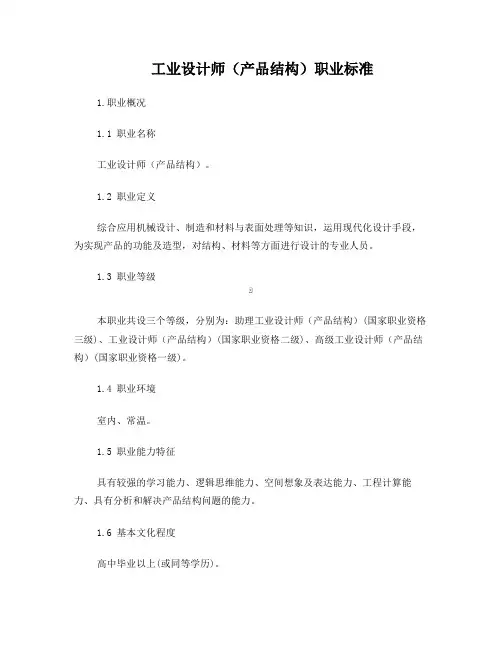 工业设计师（产品结构）职业标准

1.职业概况

1.1 职业名称

工业设计师（产品结构）。

1.2 职业定义

综合应用机械设计、制造和材料与表面处理等知识，运用现代化设计手段，为实现产品的功能及造型，对结构、材料等方面进行设计的专业人员。

1.3 职业等级

本职业共设三个等级，分别为：助理工业设计师（产品结构）(国家职业资格三级)、工业设计师（产品结构）(国家职业资格二级)、高级工业设计师（产品结构）(国家职业资格一级)。

1.4 职业环境

室内、常温。

1.5 职业能力特征

具有较强的学习能力、逻辑思维能力、空间想象及表达能力、工程计算能力、具有分析和解决产品结构问题的能力。

1.6 基本文化程度

高中毕业以上(或同等学历)。